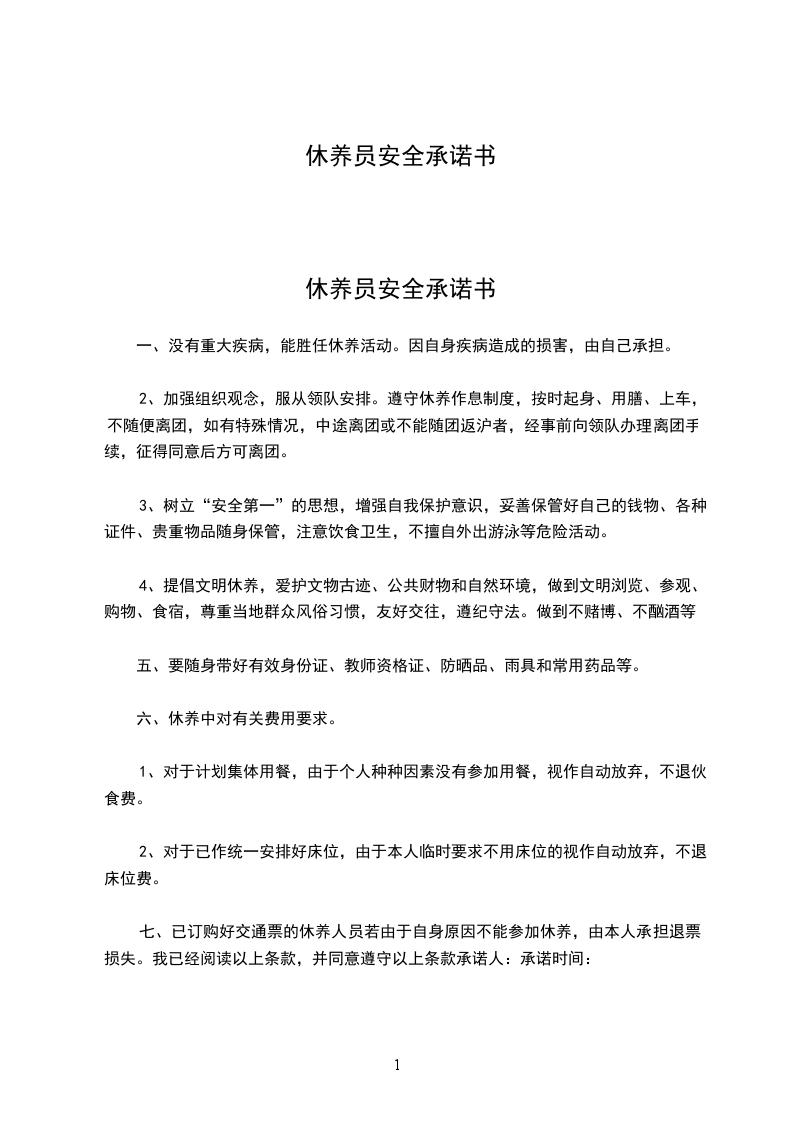 休养员安全承诺书

休养员安全承诺书

一、没有重大疾病，能胜任休养活动。因自身疾病造成的损害，由自己承担。

2、加强组织观念，服从领队安排。遵守休养作息制度，按时起身、用膳、上车，不随便离团，如有特殊情况，中途离团或不能随团返沪者，经事前向领队办理离团手续，征得同意后方可离团。

3、树立“安全第一”的思想，增强自我保护意识，妥善保管好自己的钱物、各种证件、贵重物品随身保管，注意饮食卫生，不擅自外出游泳等危险活动。

4、提倡文明休养，爱护文物古迹、公共财物和自然环境，做到文明浏览、参观、购物、食宿，尊重当地群众风俗习惯，友好交往，遵纪守法。做到不赌博、不酗酒等

五、要随身带好有效身份证、教师资格证、防晒品、雨具和常用药品等。

六、休养中对有关费用要求。

1、对于计划集体用餐，由于个人种种因素没有参加用餐，视作自动放弃，不退伙食费。

2、对于已作统一安排好床位，由于本人临时要求不用床位的视作自动放弃，不退床位费。

七、已订购好交通票的休养人员若由于自身原因不能参加休养，由本人承担退票损失。我已经阅读以上条款，并同意遵守以上条款承诺人：承诺时间：

1